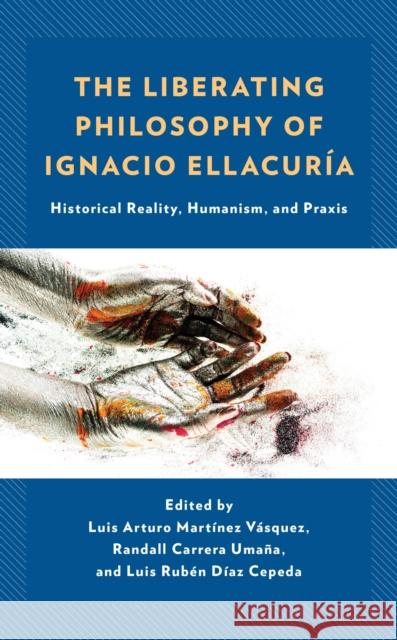 THE LIBERATING PHILOSOPHY OF IGNACIO ELLACURÍA

Historical Reality, Humanism, and Praxis

Edited by
Luis Arturo Martínez Vásquez,
Randall Carrera Umaña,
and Luis Rubén Díaz Cepeda